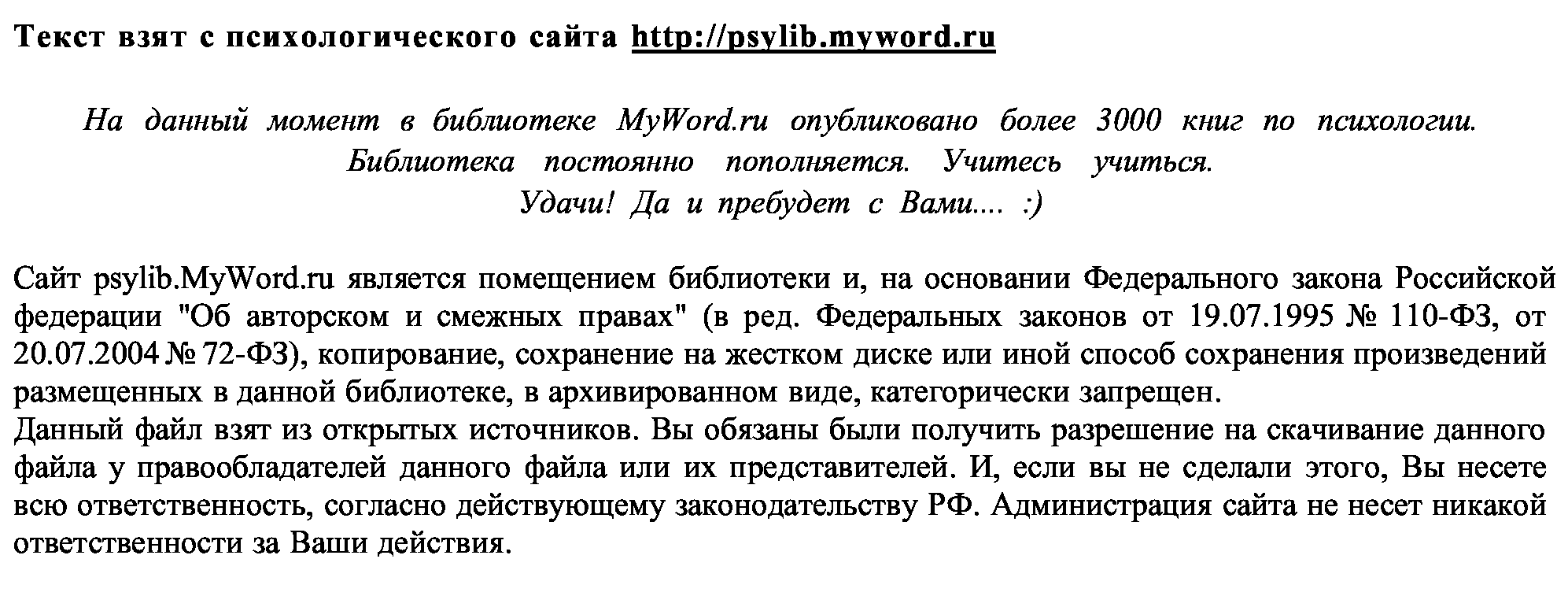 Текст взят с психологического сайта http://psylib.myword.ru

На данный момент в библиотеке MyWord.ru опубликовано более 3000 книг по психологии. Библиотека постоянно пополняется. Учитесь учиться. Удачи! Да и пребудет с Вами.... :)

Сайт psylib.MyWord.ru является помещением библиотеки и, на основании Федерального закона Российской федерации "Об авторском и смежных правах" (в ред. Федеральных законов от 19.07.1995 № 110-ФЗ, от 20.07.2004 № 72-ФЗ), копирование, сохранение на жестком диске или иной способ сохранения произведений размещенных в данной библиотеке, в архивированном виде, категорически запрещен.
Данный файл взят из открытых источников. Вы обязаны были получить разрешение на скачивание данного файла у правообладателей данного файла или их представителей. И, если вы не сделали этого, Вы несете всю ответственность, согласно действующему законодательству РФ. Администрация сайта не несет никакой ответственности за Ваши действия.